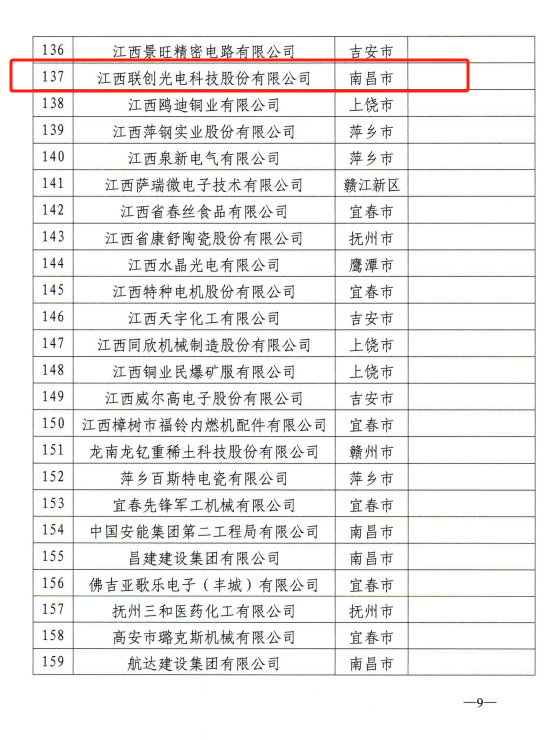 | 136 | 江西景旺精密电路有限公司 | 吉安市 | |
|---|---|---|---|
| 137 | 江西联创光电科技股份有限公司 | 南昌市 | |
| 138 | 江西鸥迪铜业有限公司 | 上饶市 | |
| 139 | 江西萍钢实业股份有限公司 | 萍乡市 | |
| 140 | 江西泉新电气有限公司 | 萍乡市 | |
| 141 | 江西萨瑞微电子技术有限公司 | 赣江新区 | |
| 142 | 江西省春丝食品有限公司 | 宜春市 | |
| 143 | 江西省康舒陶瓷股份有限公司 | 抚州市 | |
| 144 | 江西水晶光电有限公司 | 鹰潭市 | |
| 145 | 江西特种电机股份有限公司 | 宜春市 | |
| 146 | 江西天宇化工有限公司 | 吉安市 | |
| 147 | 江西同欣机械制造股份有限公司 | 上饶市 | |
| 148 | 江西铜业民爆矿服有限公司 | 上饶市 | |
| 149 | 江西威尔高电子股份有限公司 | 吉安市 | |
| 150 | 江西樟树市福铃内燃机配件有限公司 | 宜春市 | |
| 151 | 龙南龙钇重稀土科技股份有限公司 | 赣州市 | |
| 152 | 萍乡百斯特电瓷有限公司 | 萍乡市 | |
| 153 | 宜春先锋军工机械有限公司 | 宜春市 | |
| 154 | 中国安能集团第二工程局有限公司 | 南昌市 | |
| 155 | 昌建建设集团有限公司 | 南昌市 | |
| 156 | 佛吉亚歌乐电子（丰城）有限公司 | 宜春市 | |
| 157 | 抚州三和医药化工有限公司 | 抚州市 | |
| 158 | 高安市璐克斯机械有限公司 | 宜春市 | |
| 159 | 航达建设集团有限公司 | 南昌市 | |

—9—